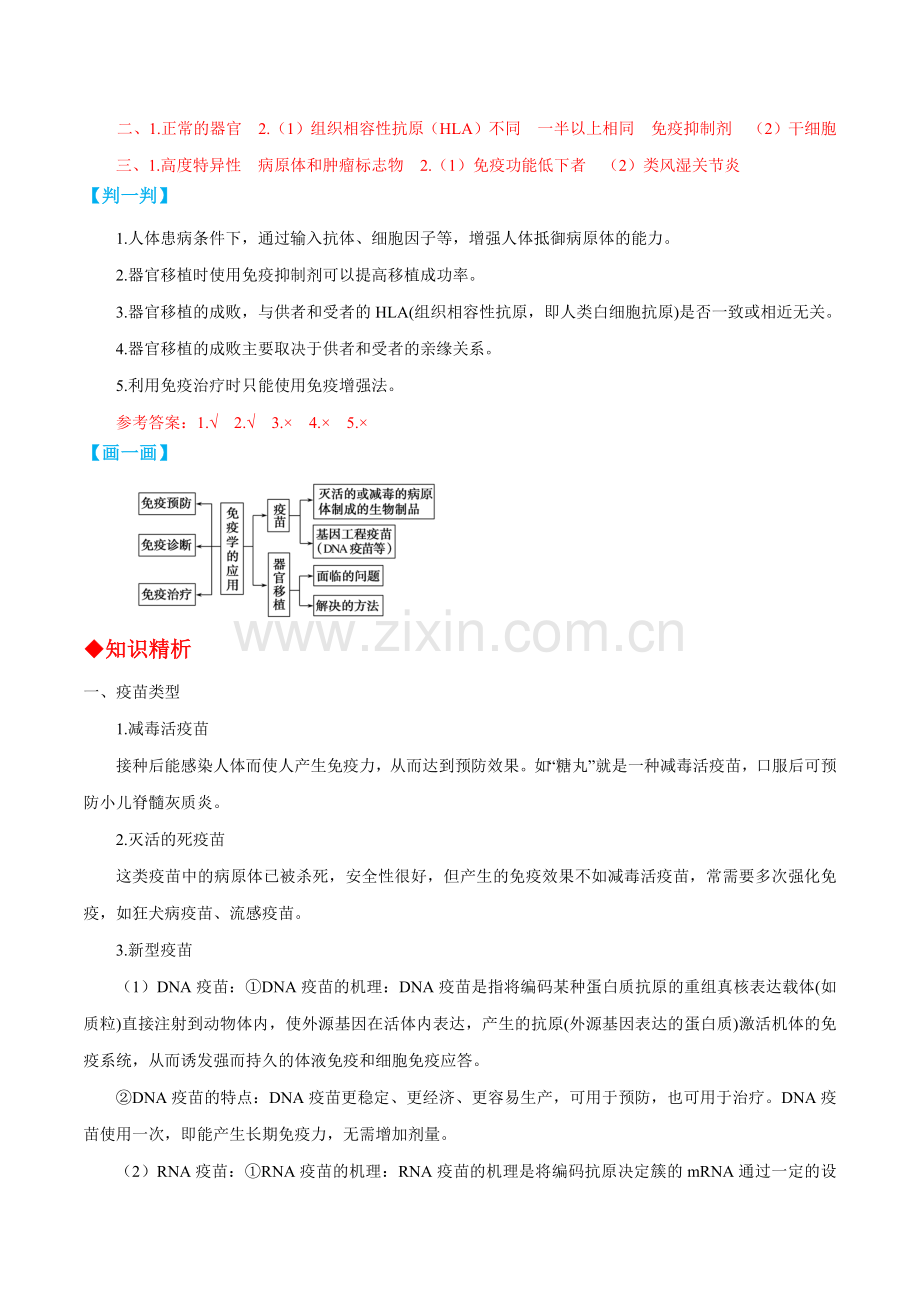 二、1.正常的器官 2.（1）组织相容性抗原（HLA）不同 一半以上相同 免疫抑制剂 （2）干细胞

三、1.高度特异性 病原体和肿瘤标志物 2.（1）免疫功能低下者 （2）类风湿关节炎

【判一判】

1.人体患病条件下，通过输入抗体、细胞因子等，增强人体抵御病原体的能力。

2.器官移植时使用免疫抑制剂可以提高移植成功率。

3.器官移植的成败，与供者和受者的 HLA(组织相容性抗原，即人类白细胞抗原)是否一致或相近无关。

4.器官移植的成败主要取决于供者和受者的亲缘关系。

5.利用免疫治疗时只能使用免疫增强法。

参考答案：1.√ 2.√ 3.× 4.× 5.×

【画一画】

免疫预防
免疫诊断
免疫治疗
免疫学的应用
疫苗
灭活的或减毒的病原体制成的生物制品
基因工程疫苗（DNA 疫苗等）
器官移植
面临的问题
解决的方法

www.zixin.com.cn

◆知识精析

一、疫苗类型

1.减毒活疫苗

接种后能感染人体而使人产生免疫力，从而达到预防效果。如“糖丸”就是一种减毒活疫苗，口服后可预防小儿脊髓灰质炎。

2.灭活的死疫苗

这类疫苗中的病原体已被杀死，安全性很好，但产生的免疫效果不如减毒活疫苗，常需要多次强化免疫，如狂犬病疫苗、流感疫苗。

3.新型疫苗

（1）DNA 疫苗：①DNA 疫苗的机理：DNA 疫苗是指将编码某种蛋白质抗原的重组真核表达载体(如质粒)直接注射到动物体内，使外源基因在活体内表达，产生的抗原(外源基因表达的蛋白质)激活机体的免疫系统，从而诱发强而持久的体液免疫和细胞免疫应答。

②DNA 疫苗的特点：DNA 疫苗更稳定、更经济、更容易生产，可用于预防，也可用于治疗。DNA 疫苗使用一次，即能产生长期免疫力，无需增加剂量。

（2）RNA 疫苗：①RNA 疫苗的机理：RNA 疫苗的机理是将编码抗原决定簇的 mRNA 通过一定的设